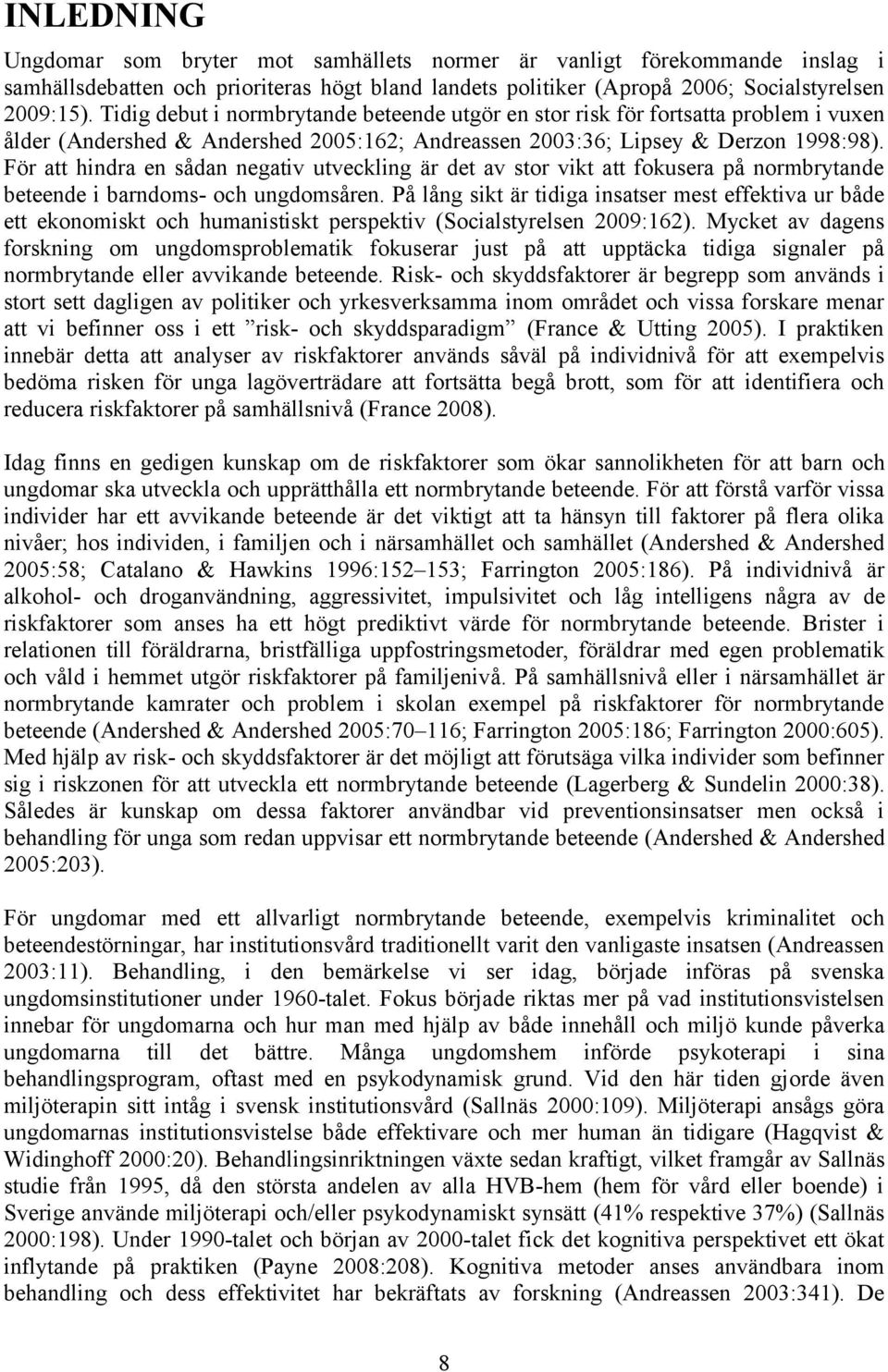 INLEDNING

Ungdomar som bryter mot samhällets normer är vanligt förekommande inslag i samhällsdebatten och prioriteras högt bland landets politiker (Apropå 2006; Socialstyrelsen 2009:15). Tidig debut i normbrytande beteende utgör en stor risk för fortsatta problem i vuxen ålder (Andershed & Andershed 2005:162; Andreassen 2003:36; Lipsey & Derzon 1998:98). För att hindra en sådan negativ utveckling är det av stor vikt att fokusera på normbrytande beteende i barndoms- och ungdomsåren. På lång sikt är tidiga insatser mest effektiva ur både ett ekonomiskt och humanistiskt perspektiv (Socialstyrelsen 2009:162). Mycket av dagens forskning om ungdomsproblematik fokuserar just på att upptäcka tidiga signaler på normbrytande eller avvikande beteende. Risk- och skyddsfaktorer är begrepp som används i stort sett dagligen av politiker och yrkesverksamma inom området och vissa forskare menar att vi befinner oss i ett ”risk- och skyddsparadigm” (France & Utting 2005). I praktiken innebär detta att analyser av riskfaktorer används såväl på individnivå för att exempelvis bedöma risken för unga lagöverträdare att fortsätta begå brott, som för att identifiera och reducera riskfaktorer på samhällsnivå (France 2008).

Idag finns en gedigen kunskap om de riskfaktorer som ökar sannolikheten för att barn och ungdomar ska utveckla och upprätthålla ett normbrytande beteende. För att förstå varför vissa individer har ett avvikande beteende är det viktigt att ta hänsyn till faktorer på flera olika nivåer; hos individen, i familjen och i närsamhället och samhället (Andershed & Andershed 2005:58; Catalano & Hawkins 1996:152–153; Farrington 2005:186). På individnivå är alkohol- och droganvändning, aggressivitet, impulsivitet och låg intelligens några av de riskfaktorer som anses ha ett högt prediktivt värde för normbrytande beteende. Brister i relationen till föräldrarna, bristfälliga uppfostringsmetoder, föräldrar med egen problematik och våld i hemmet utgör riskfaktorer på familjenivå. På samhällsnivå eller i närsamhället är normbrytande kamrater och problem i skolan exempel på riskfaktorer för normbrytande beteende (Andershed & Andershed 2005:70–116; Farrington 2005:186; Farrington 2000:605). Med hjälp av risk- och skyddsfaktorer är det möjligt att förutsäga vilka individer som befinner sig i riskzonen för att utveckla ett normbrytande beteende (Lagerberg & Sundelin 2000:38). Således är kunskap om dessa faktorer användbar vid preventionsinsatser men också i behandling för unga som redan uppvisar ett normbrytande beteende (Andershed & Andershed 2005:203).

För ungdomar med ett allvarligt normbrytande beteende, exempelvis kriminalitet och beteendestörningar, har institutionsvård traditionellt varit den vanligaste insatsen (Andreassen 2003:11). Behandling, i den bemärkelse vi ser idag, började införas på svenska ungdomsinstitutioner under 1960-talet. Fokus började riktas mer på vad institutionsvistelsen innebar för ungdomarna och hur man med hjälp av både innehåll och miljö kunde påverka ungdomarna till det bättre. Många ungdomshem införde psykoterapi i sina behandlingsprogram, oftast med en psykodynamisk grund. Vid den här tiden gjorde även miljöterapin sitt intåg i svensk institutionsvård (Sallnäs 2000:109). Miljöterapi ansågs göra ungdomarnas institutionsvistelse både effektivare och mer human än tidigare (Hagqvist & Widinghoff 2000:20). Behandlingsinriktningen växte sedan kraftigt, vilket framgår av Sallnäs studie från 1995, då den största andelen av alla HVB-hem (hem för vård eller boende) i Sverige använde miljöterapi och/eller psykodynamiskt synsätt (41% respektive 37%) (Sallnäs 2000:198). Under 1990-talet och början av 2000-talet fick det kognitiva perspektivet ett ökat inflytande på praktiken (Payne 2008:208). Kognitiva metoder anses användbara inom behandling och dess effektivitet har bekräftats av forskning (Andreassen 2003:341). De

8